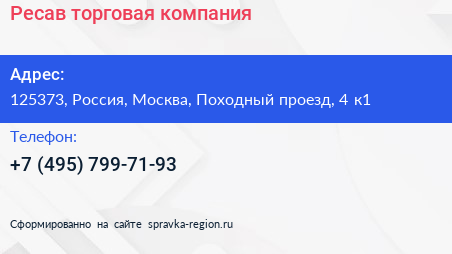 Ресав торговая компания

Адрес:
125373, Россия, Москва, Походный проезд, 4 к1

Телефон:
+7 (495) 799-71-93

Сформированно на сайте spravka-region.ru